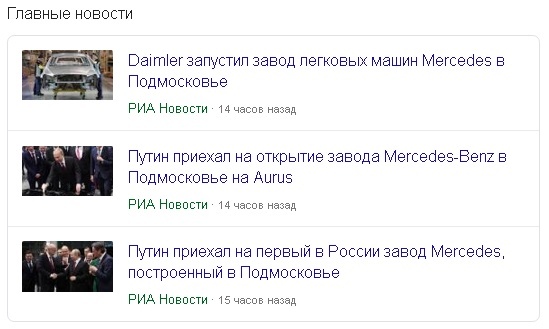 Главные новости

Daimler запустил завод легковых машин Mercedes в Подмосковье

РИА Новости · 14 часов назад

Путин приехал на открытие завода Mercedes-Benz в Подмосковье на Aurus

РИА Новости · 14 часов назад

Путин приехал на первый в России завод Mercedes, построенный в Подмосковье

РИА Новости · 15 часов назад